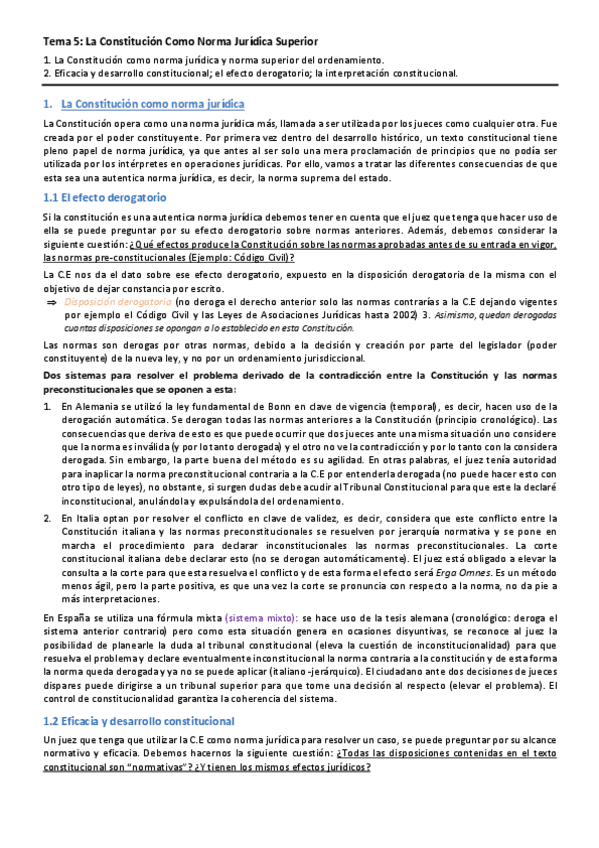 Tema 5: La Constitución Como Norma Jurídica Superior

1. La Constitución como norma jurídica y norma superior del ordenamiento.
2. Eficacia y desarrollo constitucional; el efecto derogatorio; la interpretación constitucional.

1. La Constitución como norma jurídica

La Constitución opera como una norma jurídica más, llamada a ser utilizada por los jueces como cualquier otra. Fue creada por el poder constituyente. Por primera vez dentro del desarrollo histórico, un texto constitucional tiene pleno papel de norma jurídica, ya que antes al ser solo una mera proclamación de principios que no podía ser utilizada por los intérpretes en operaciones jurídicas. Por ello, vamos a tratar las diferentes consecuencias de que esta sea una autentica norma jurídica, es decir, la norma suprema del estado.

1.1 El efecto derogatorio

Si la constitución es una autentica norma jurídica debemos tener en cuenta que el juez que tenga que hacer uso de ella se puede preguntar por su efecto derogatorio sobre normas anteriores. Además, debemos considerar la siguiente cuestión: ¿Qué efectos produce la Constitución sobre las normas aprobadas antes de su entrada en vigor, las normas pre-constitucionales (Ejemplo: Código Civil)?

La C.E nos da el dato sobre ese efecto derogatorio, expuesto en la disposición derogatoria de la misma con el objetivo de dejar constancia por escrito.

⇒ Disposición derogatoria (no deroga el derecho anterior solo las normas contrarías a la C.E dejando vigentes por ejemplo el Código Civil y las Leyes de Asociaciones Jurídicas hasta 2002) 3. Asimismo, quedan derogadas cuantas disposiciones se opongan a lo establecido en esta Constitución.

Las normas son derogas por otras normas, debido a la decisión y creación por parte del legislador (poder constituyente) de la nueva ley, y no por un ordenamiento jurisdiccional.

Dos sistemas para resolver el problema derivado de la contradicción entre la Constitución y las normas preconstitucionales que se oponen a esta:

1. En Alemania se utilizó la ley fundamental de Bonn en clave de vigencia (temporal), es decir, hacen uso de la derogación automática. Se derogan todas las normas anteriores a la Constitución (principio cronológico). Las consecuencias que deriva de esto es que puede ocurrir que dos jueces ante una misma situación uno considere que la norma es inválida (y por lo tanto derogada) y el otro no ve la contradicción y por lo tanto con la considera derogada. Sin embargo, la parte buena del método es su agilidad. En otras palabras, el juez tenía autoridad para inaplicar la norma preconstitucional contraria a la C.E por entenderla derogada (no puede hacer esto con otro tipo de leyes), no obstante, si surgen dudas debe acudir al Tribunal Constitucional para que este la declaré inconstitucional, anulándola y expulsándola del ordenamiento.

2. En Italia optan por resolver el conflicto en clave de validez, es decir, considera que este conflicto entre la Constitución italiana y las normas preconstitucionales se resuelven por jerarquía normativa y se pone en marcha el procedimiento para declarar inconstitucionales las normas preconstitucionales. La corte constitucional italiana debe declarar esto (no se derogan automáticamente). El juez está obligado a elevar la consulta a la corte para que esta resuelva el conflicto y de esta forma el efecto será Erga Omnes. Es un método menos ágil, pero la parte positiva, es que una vez la corte se pronuncia con respecto a la norma, no da pie a más interpretaciones.

En España se utiliza una fórmula mixta (sistema mixto): se hace uso de la tesis alemana (cronológico: deroga el sistema anterior contrario) pero como esta situación genera en ocasiones disyuntivas, se reconoce al juez la posibilidad de planearle la duda al tribunal constitucional (eleva la cuestión de inconstitucionalidad) para que resuelva el problema y declare eventualmente inconstitucional la norma contraria a la constitución y de esta forma la norma queda derogada y ya no se puede aplicar (italiano -jerárquico). El ciudadano ante dos decisiones de jueces dispares puede dirigirse a un tribunal superior para que tome una decisión al respecto (elevar el problema). El control de constitucionalidad garantiza la coherencia del sistema.

1.2 Eficacia y desarrollo constitucional

Un juez que tenga que utilizar la C.E como norma jurídica para resolver un caso, se puede preguntar por su alcance normativo y eficacia. Debemos hacernos la siguiente cuestión: ¿Todas las disposiciones contenidas en el texto constitucional son "normativas"? ¿Y tienen los mismos efectos jurídicos?